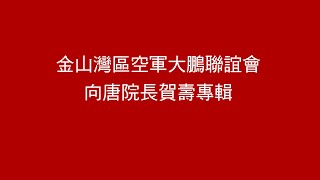 金山灣區空軍大鵬聯誼會
向唐院長賀壽專輯